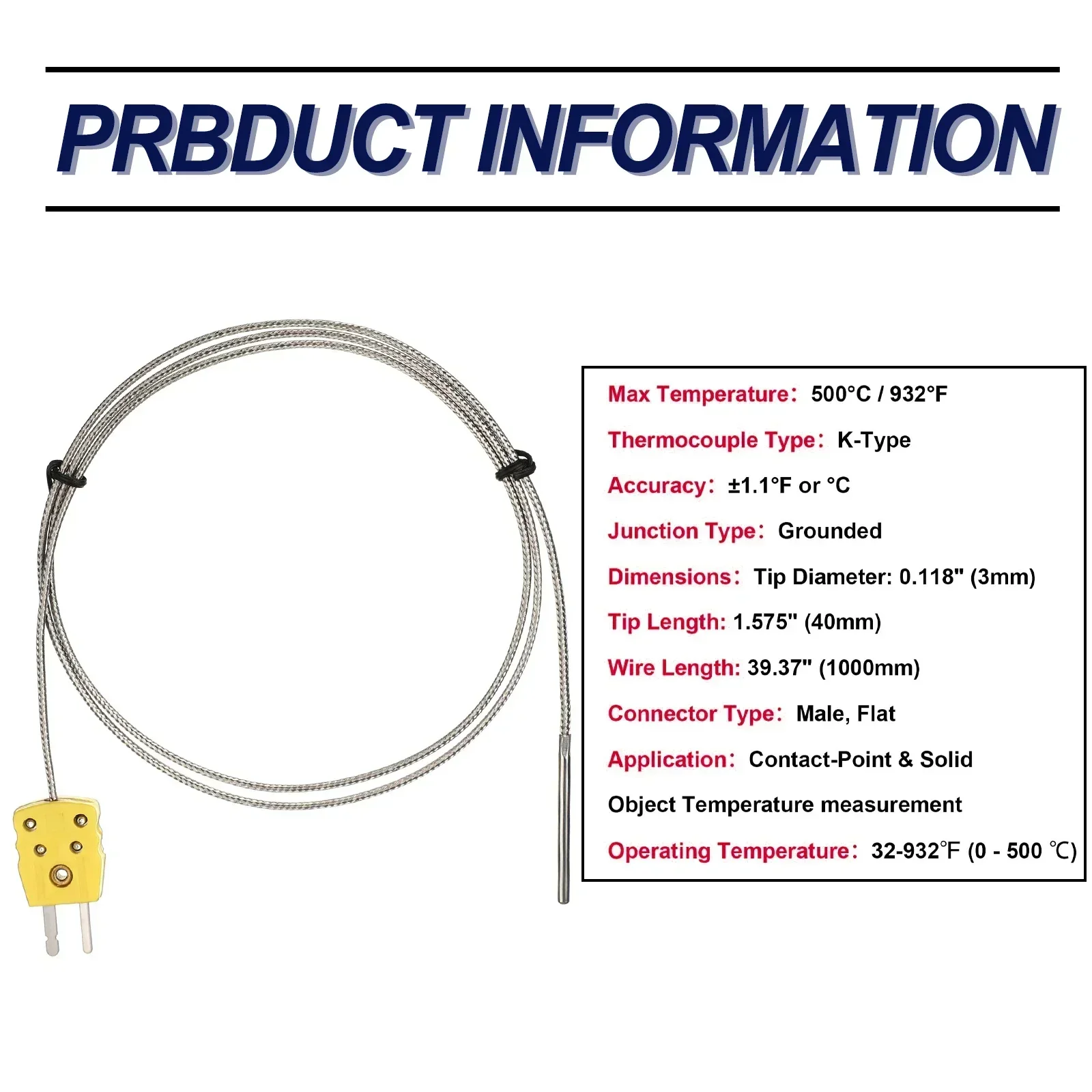 PRBDUCT INFORMATION

Max Temperature: 500°C / 932°F

Thermocouple Type: K-Type

Accuracy: ±1.1°F or °C

Junction Type: Grounded

Dimensions: Tip Diameter: 0.118" (3mm)

Tip Length: 1.575" (40mm)

Wire Length: 39.37" (1000mm)

Connector Type: Male, Flat

Application: Contact-Point & Solid

Object Temperature measurement

Operating Temperature: 32-932℉ (0 - 500 ℃)